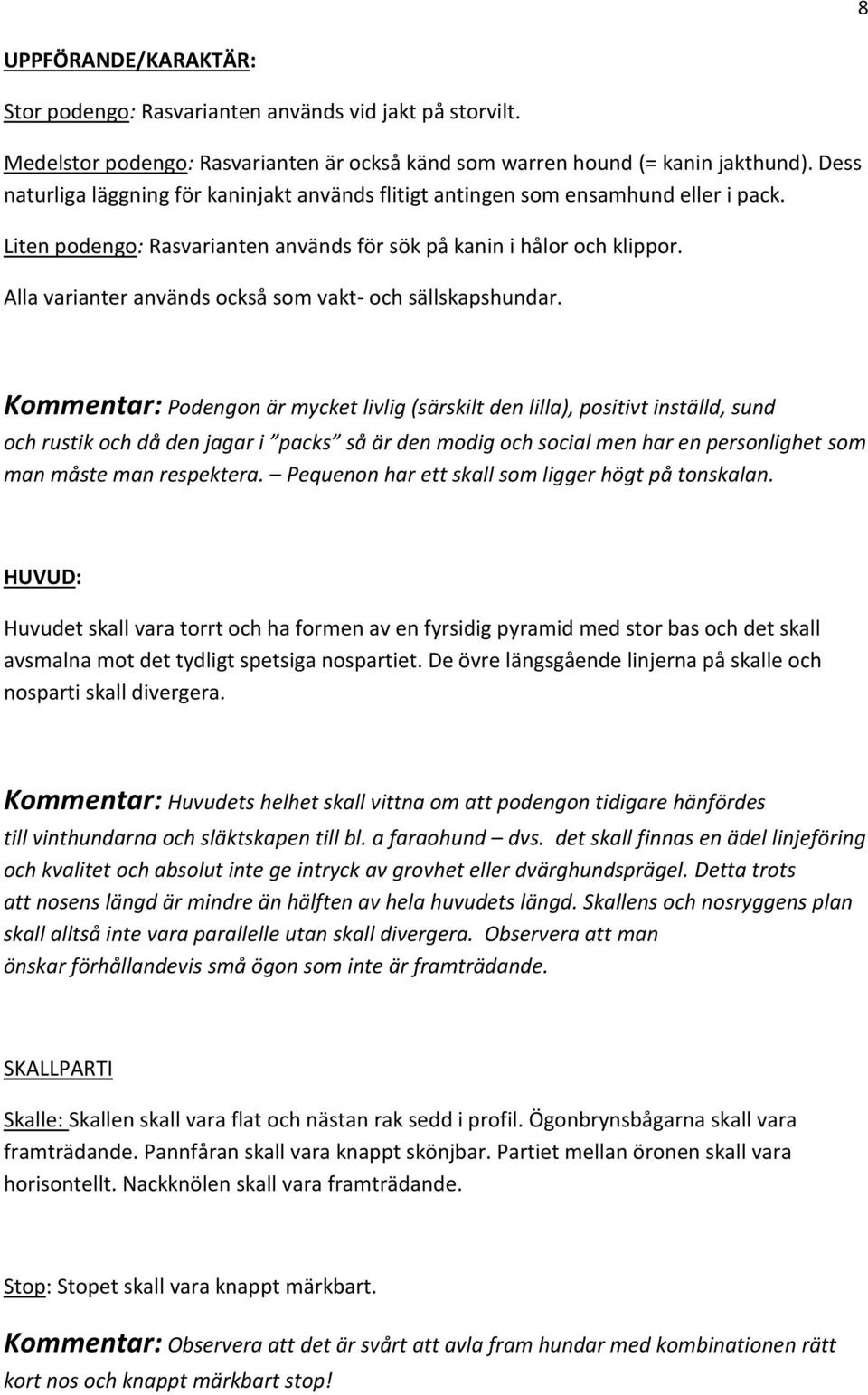 8

UPPFÖRANDE/KARAKTÄR:

Stor podengo: Rasvarianten används vid jakt på storvilt.

Medelstor podengo: Rasvarianten är också känd som warren hound (= kanin jakthund). Dess naturliga läggning för kaninjakt används flitigt antingen som ensamhund eller i pack.

Liten podengo: Rasvarianten används för sök på kanin i hålor och klippor.

Alla varianter används också som vakt- och sällskapshundar.

Kommentar: Podengon är mycket livlig (särskilt den lilla), positivt inställd, sund och rustik och då den jagar i ”packs” så är den modig och social men har en personlighet som man måste man respektera. – Pequenon har ett skall som ligger högt på tonskalan.

HUVUD:

Huvudet skall vara torrt och ha formen av en fyrsidig pyramid med stor bas och det skall avsmalna mot det tydligt spetsiga nospartiet. De övre längsgående linjerna på skalle och nosparti skall divergera.

Kommentar: Huvudets helhet skall vittna om att podengon tidigare hänfördes till vinthundarna och släktskapen till bl. a faraohund – dvs. det skall finnas en ädel linjeföring och kvalitet och absolut inte ge intryck av grovhet eller dvärghundsprägel. Detta trots att nosens längd är mindre än hälften av hela huvudets längd. Skallens och nosryggens plan skall alltså inte vara parallelle utan skall divergera. Observera att man önskar förhållandevis små ögon som inte är framträdande.

SKALLPARTI

Skalle: Skallen skall vara flat och nästan rak sedd i profil. Ögonbrynsbågarna skall vara framträdande. Pannfåran skall vara knappt skönjbar. Partiet mellan öronen skall vara horisontellt. Nackknölen skall vara framträdande.

Stop: Stopet skall vara knappt märkbart.

Kommentar: Observera att det är svårt att avla fram hundar med kombinationen rätt kort nos och knappt märkbart stop!